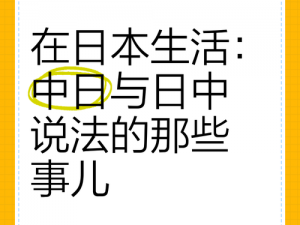 在日本生活：中日与日中说法的那些事儿